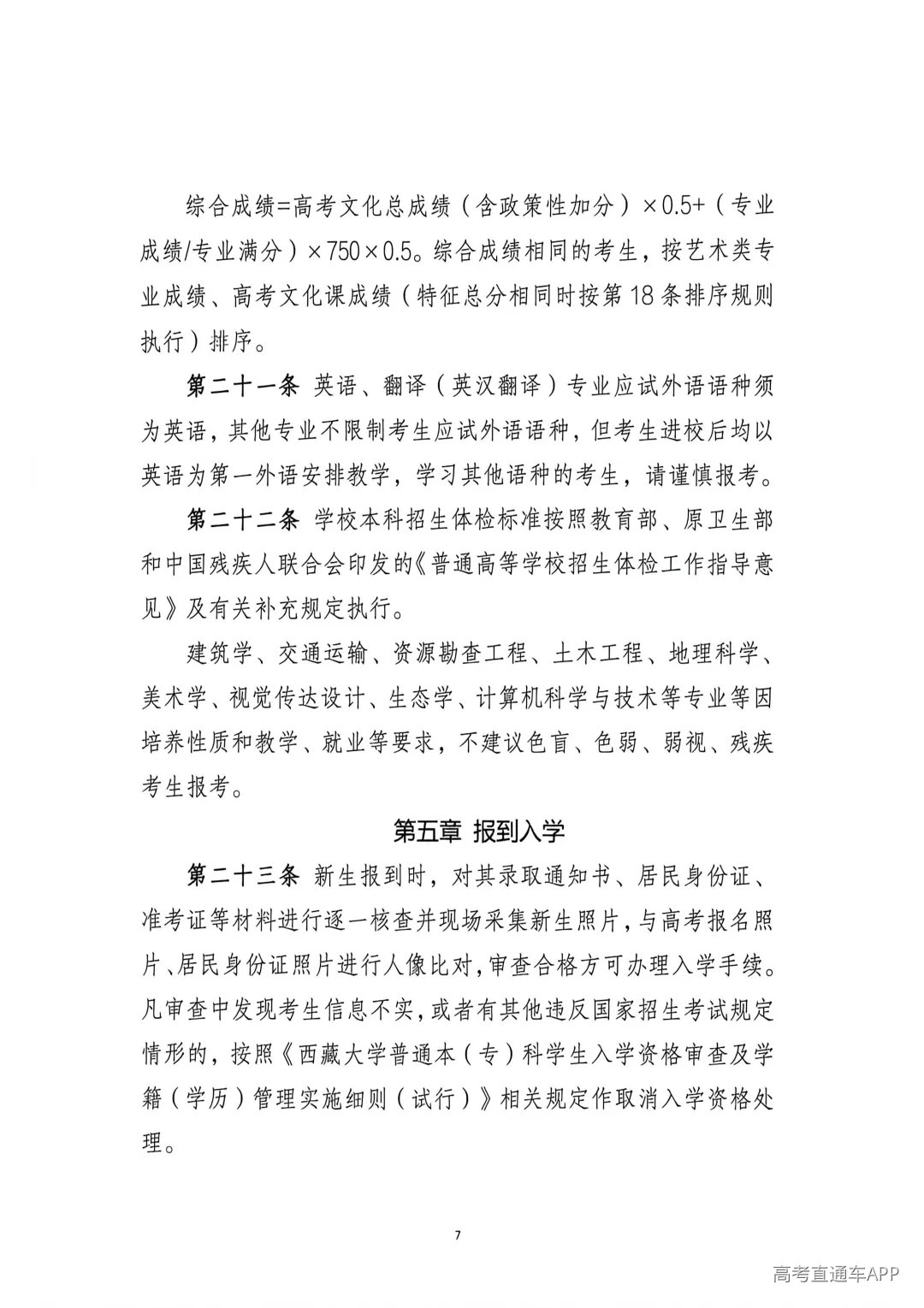 综合成绩=高考文化总成绩（含政策性加分）×0.5+（专业成绩/专业满分）×750×0.5。综合成绩相同的考生，按艺术类专业成绩、高考文化课成绩（特征总分相同时按第18条排序规则执行）排序。

第二十一条 英语、翻译（英汉翻译）专业应试外语语种须为英语，其他专业不限制考生应试外语语种，但考生进校后均以英语为第一外语安排教学，学习其他语种的考生，请谨慎报考。

第二十二条 学校本科招生体检标准按照教育部、原卫生部和中国残疾人联合会印发的《普通高等学校招生体检工作指导意见》及有关补充规定执行。

建筑学、交通运输、资源勘查工程、土木工程、地理科学、美术学、视觉传达设计、生态学、计算机科学与技术等专业等因培养性质和教学、就业等要求，不建议色盲、色弱、弱视、残疾考生报考。

第五章 报到入学

第二十三条 新生报到时，对其录取通知书、居民身份证、准考证等材料进行逐一核查并现场采集新生照片，与高考报名照片、居民身份证照片进行人像比对，审查合格方可办理入学手续。凡审查中发现考生信息不实，或者有其他违反国家招生考试规定情形的，按照《西藏大学普通本（专）科学生入学资格审查及学籍（学历）管理实施细则（试行）》相关规定作取消入学资格处理。

7

高考直通车APP